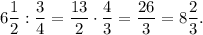 $6\frac{1}{2} : \frac{3}{4} = \frac{13}{2} \cdot \frac{4}{3} = \frac{26}{3} = 8\frac{2}{3}.$